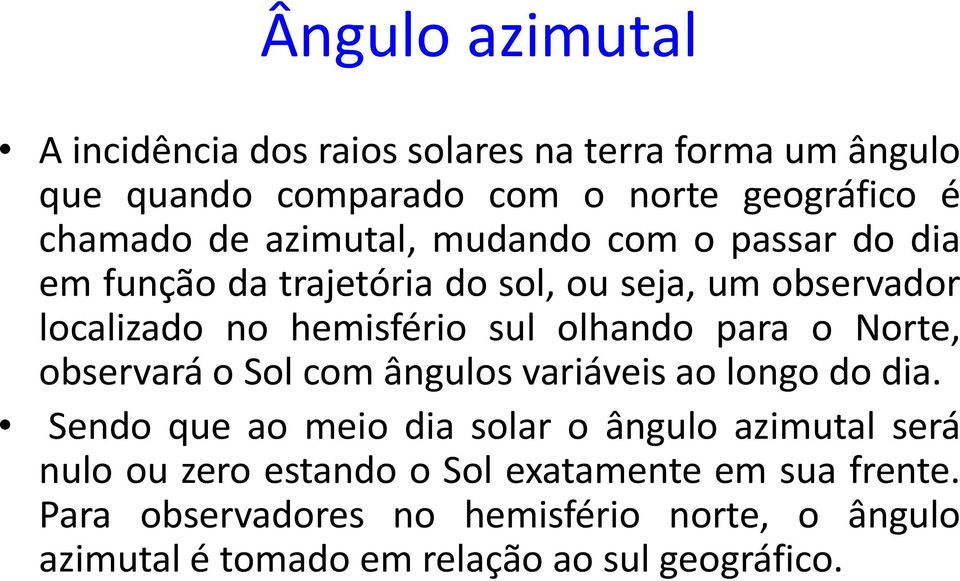 Ângulo azimutal

• A incidência dos raios solares na terra forma um ângulo que quando comparado com o norte geográfico é chamado de azimutal, mudando com o passar do dia em função da trajetória do sol, ou seja, um observador localizado no hemisfério sul olhando para o Norte, observará o Sol com ângulos variáveis ao longo do dia.

• Sendo que ao meio dia solar o ângulo azimutal será nulo ou zero estando o Sol exatamente em sua frente. Para observadores no hemisfério norte, o ângulo azimutal é tomado em relação ao sul geográfico.